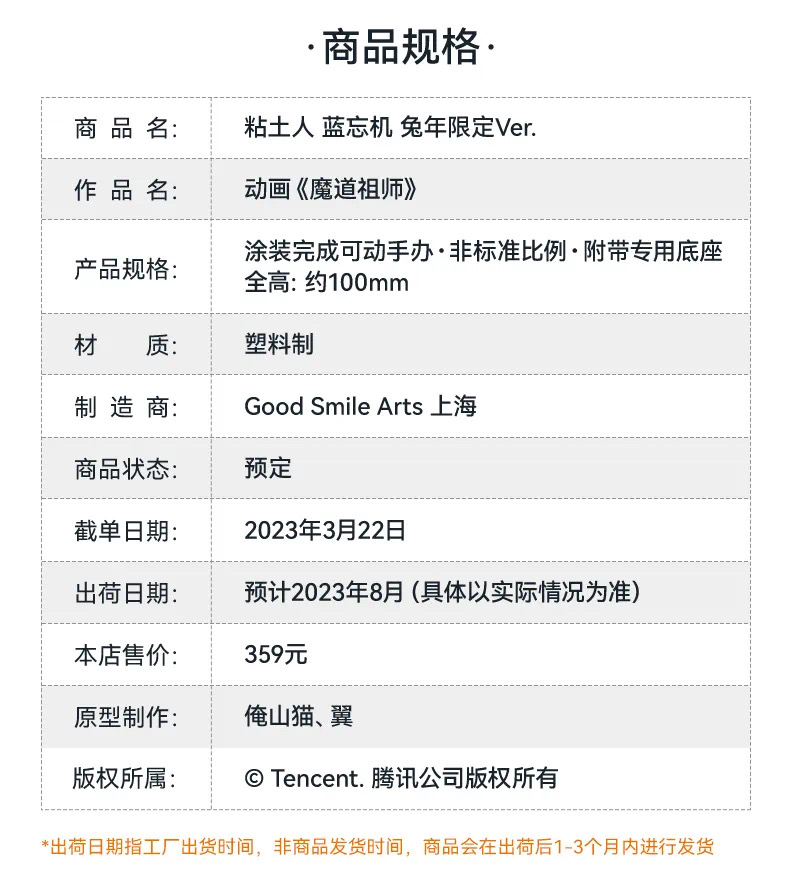 ·商品规格·

| 商 品 名: | 粘土人 蓝忘机 兔年限定Ver. |
|---|---|
| 作 品 名: | 动画《魔道祖师》 |
| 产品规格: | 涂装完成可动手办·非标准比例·附带专用底座 全高: 约100mm |
| 材 质: | 塑料制 |
| 制 造 商: | Good Smile Arts 上海 |
| 商品状态: | 预定 |
| 截单日期: | 2023年3月22日 |
| 出荷日期: | 预计2023年8月 (具体以实际情况为准) |
| 本店售价: | 359元 |
| 原型制作: | 俺山猫、翼 |
| 版权所属: | © Tencent. 腾讯公司版权所有 |

*出荷日期指工厂出货时间，非商品发货时间，商品会在出荷后1-3个月内进行发货